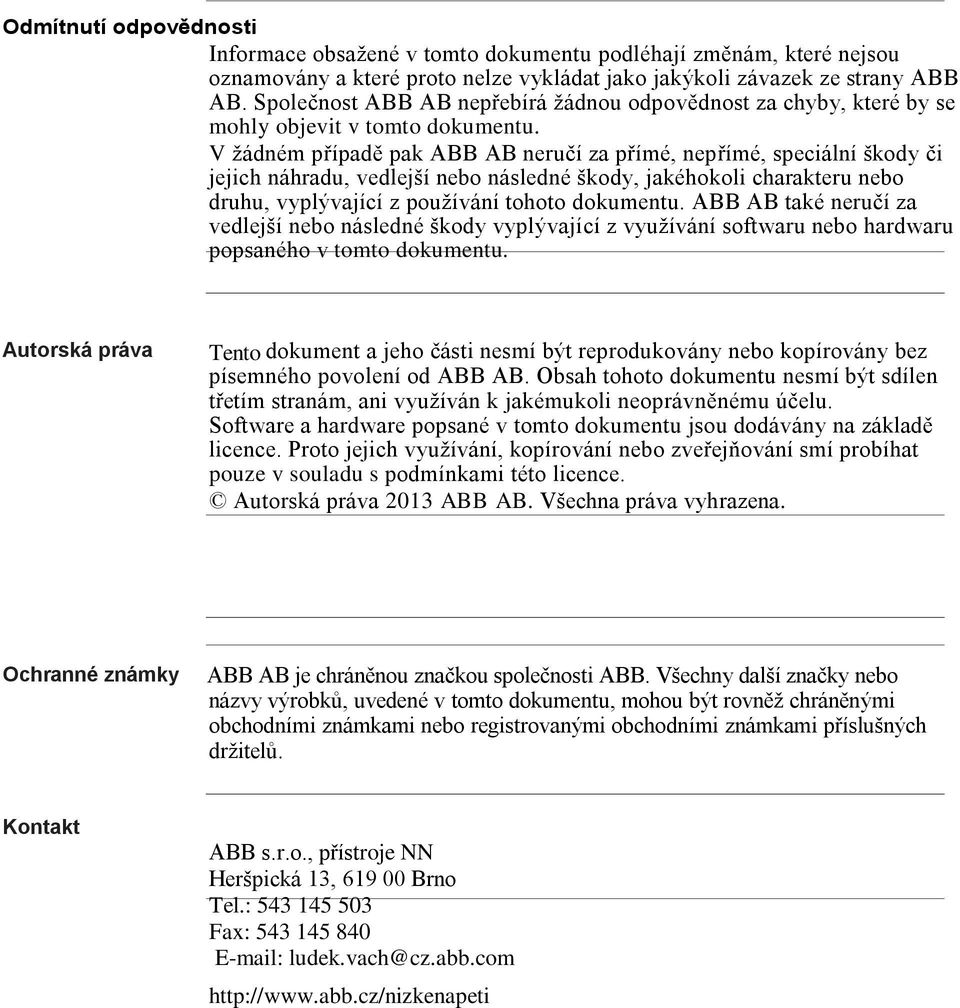 Odmítnutí odpovědnosti

Informace obsažené v tomto dokumentu podléhají změnám, které nejsou oznamovány a které proto nelze vykládat jako jakýkoli závazek ze strany ABB AB. Společnost ABB AB nepřebírá žádnou odpovědnost za chyby, které by se mohly objevit v tomto dokumentu.

V žádném případě pak ABB AB neručí za přímé, nepřímé, speciální škody či jejich náhradu, vedlejší nebo následné škody, jakéhokoli charakteru nebo druhu, vyplývající z používání tohoto dokumentu. ABB AB také neručí za vedlejší nebo následné škody vyplývající z využívání softwaru nebo hardwaru popsaného v tomto dokumentu.

Autorská práva

Tento dokument a jeho části nesmí být reprodukovány nebo kopírovány bez písemného povolení od ABB AB. Obsah tohoto dokumentu nesmí být sdílen třetím stranám, ani využíván k jakémukoli neoprávněnému účelu.

Software a hardware popsané v tomto dokumentu jsou dodávány na základě licence. Proto jejich využívání, kopírování nebo zveřejňování smí probíhat pouze v souladu s podmínkami této licence.

© Autorská práva 2013 ABB AB. Všechna práva vyhrazena.

Ochranné známky

ABB AB je chráněnou značkou společnosti ABB. Všechny další značky nebo názvy výrobků, uvedené v tomto dokumentu, mohou být rovněž chráněnými obchodními známkami nebo registrovanými obchodními známkami příslušných držitelů.

Kontakt

ABB s.r.o., přístroje NN
Heršpická 13, 619 00 Brno
Tel.: 543 145 503
Fax: 543 145 840
E-mail: ludek.vach@cz.abb.com

http://www.abb.cz/nizkenapeti